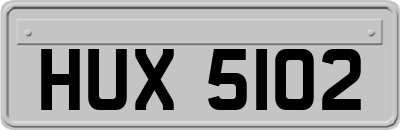 HUX 5102